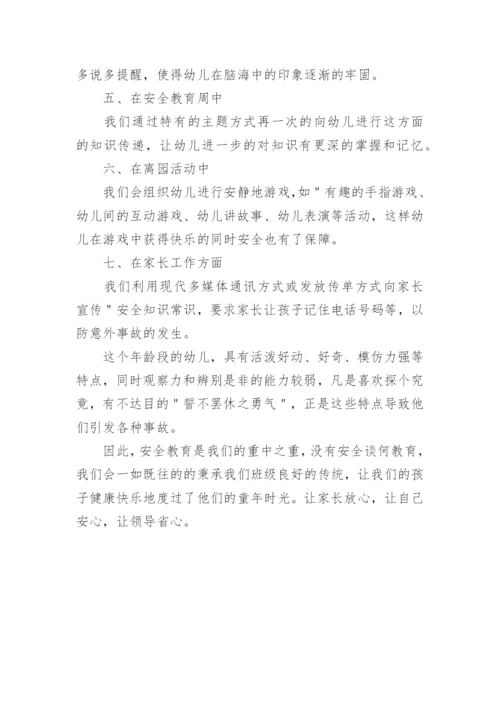 多说多提醒，使得幼儿在脑海中的印象逐渐的牢固。

五、在安全教育周中

我们通过特有的主题方式再一次的向幼儿进行这方面的知识传递，让幼儿进一步的对知识有更深的掌握和记忆。

六、在离园活动中

我们会组织幼儿进行安静地游戏，如＂有趣的手指游戏、幼儿间的互动游戏、幼儿讲故事、幼儿表演等活动，这样幼儿在游戏中获得快乐的同时安全也有了保障。

七、在家长工作方面

我们利用现代多媒体通讯方式或发放传单方式向家长宣传＂安全知识常识，要求家长让孩子记住电话号码等，以防意外事故的发生。

这个年龄段的幼儿，具有活泼好动、好奇、模仿力强等特点，同时观察力和辨别是非的能力较弱，凡是喜欢探个究竟，有不达目的＂誓不罢休之勇气＂，正是这些特点导致他们引发各种事故。

因此，安全教育是我们的重中之重，没有安全谈何教育，我们会一如既往的的秉承我们班级良好的传统，让我们的孩子健康快乐地度过了他们的童年时光。让家长放心，让自己安心，让领导省心。